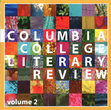 COLUMBIA COLLEGE LITERARY REVIEW

volume 2